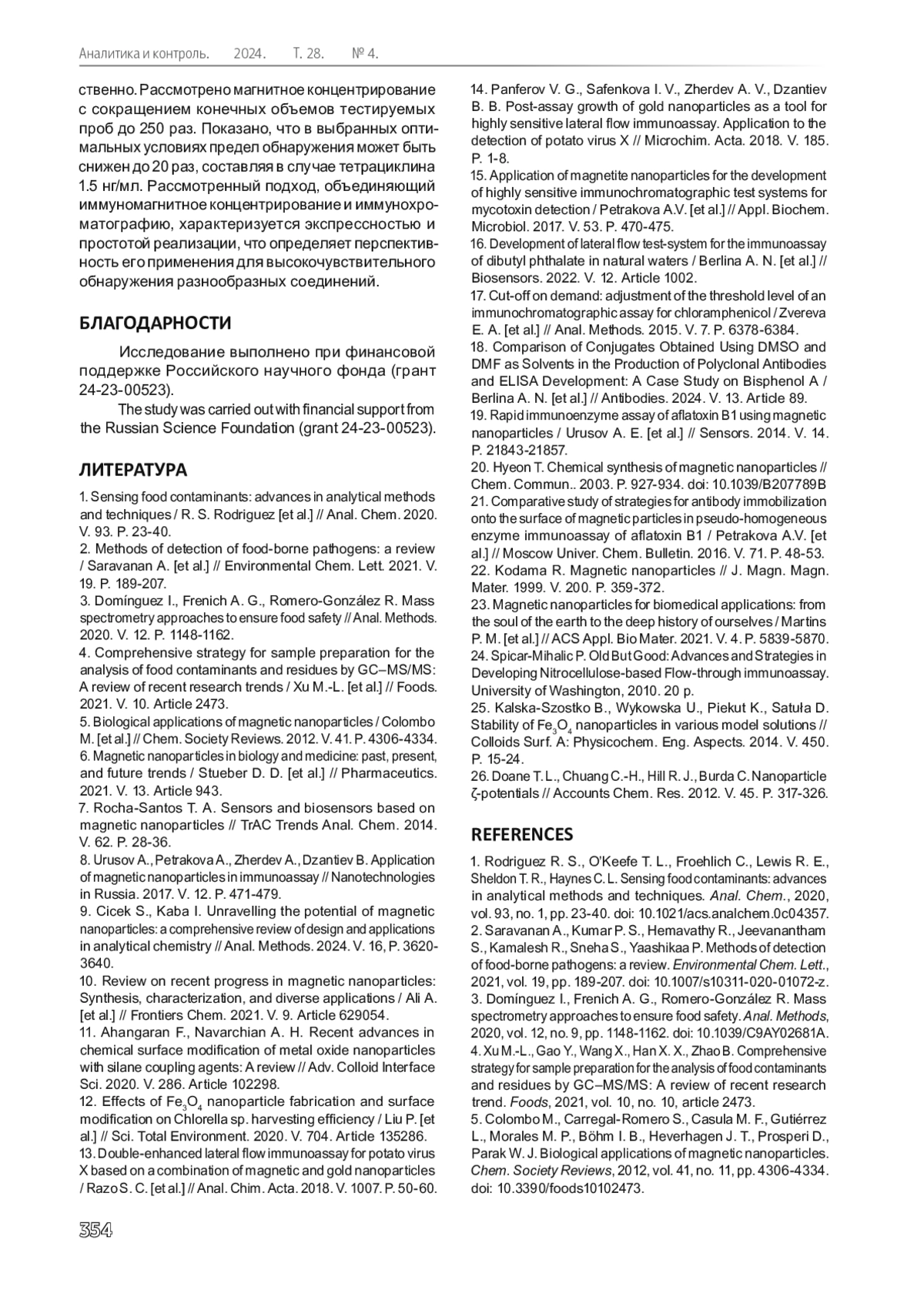 Аналитика и контроль. 2024. Т. 28. № 4.

ственно. Рассмотрено магнитное концентрирование с сокращением конечных объемов тестируемых проб до 250 раз. Показано, что в выбранных оптимальных условиях предел обнаружения может быть снижен до 20 раз, составляя в случае тетрациклина 1.5 нг/мл. Рассмотренный подход, объединяющий иммуномагнитное концентрирование и иммунохроматографию, характеризуется экспрессностью и простотой реализации, что определяет перспективность его применения для высокочувствительного обнаружения разнообразных соединений.

БЛАГОДАРНОСТИ

Исследование выполнено при финансовой поддержке Российского научного фонда (грант 24-23-00523).

The study was carried out with financial support from the Russian Science Foundation (grant 24-23-00523).

ЛИТЕРАТУРА

1. Sensing food contaminants: advances in analytical methods and techniques / R. S. Rodriguez [et al.] // Anal. Chem. 2020. V. 93. P. 23-40.
2. Methods of detection of food-borne pathogens: a review / Saravanan A. [et al.] // Environmental Chem. Lett. 2021. V. 19. P. 189-207.
3. Domínguez I., Frenich A. G., Romero-González R. Mass spectrometry approaches to ensure food safety // Anal. Methods. 2020. V. 12. P. 1148-1162.
4. Comprehensive strategy for sample preparation for the analysis of food contaminants and residues by GC–MS/MS: A review of recent research trends / Xu M.-L. [et al.] // Foods. 2021. V. 10. Article 2473.
5. Biological applications of magnetic nanoparticles / Colombo M. [et al.] // Chem. Society Reviews. 2012. V. 41. P. 4306-4334.
6. Magnetic nanoparticles in biology and medicine: past, present, and future trends / Stueber D. D. [et al.] // Pharmaceutics. 2021. V. 13. Article 943.
7. Rocha-Santos T. A. Sensors and biosensors based on magnetic nanoparticles // TrAC Trends Anal. Chem. 2014. V. 62. P. 28-36.
8. Urusov A., Petrakova A., Zherdev A., Dzantiev B. Application of magnetic nanoparticles in immunoassay // Nanotechnologies in Russia. 2017. V. 12. P. 471-479.
9. Cicek S., Kaba I. Unravelling the potential of magnetic nanoparticles: a comprehensive review of design and applications in analytical chemistry // Anal. Methods. 2024. V. 16, P. 3620-3640.
10. Review on recent progress in magnetic nanoparticles: Synthesis, characterization, and diverse applications / Ali A. [et al.] // Frontiers Chem. 2021. V. 9. Article 629054.
11. Ahangaran F., Navarchian A. H. Recent advances in chemical surface modification of metal oxide nanoparticles with silane coupling agents: A review // Adv. Colloid Interface Sci. 2020. V. 286. Article 102298.
12. Effects of $Fe_3O_4$ nanoparticle fabrication and surface modification on Chlorella sp. harvesting efficiency / Liu P. [et al.] // Sci. Total Environment. 2020. V. 704. Article 135286.
13. Double-enhanced lateral flow immunoassay for potato virus X based on a combination of magnetic and gold nanoparticles / Razo S. C. [et al.] // Anal. Chim. Acta. 2018. V. 1007. P. 50-60.
14. Panferov V. G., Safenkova I. V., Zherdev A. V., Dzantiev B. B. Post-assay growth of gold nanoparticles as a tool for highly sensitive lateral flow immunoassay. Application to the detection of potato virus X // Microchim. Acta. 2018. V. 185. P. 1-8.
15. Application of magnetite nanoparticles for the development of highly sensitive immunochromatographic test systems for mycotoxin detection / Petrakova A.V. [et al.] // Appl. Biochem. Microbiol. 2017. V. 53. P. 470-475.
16. Development of lateral flow test-system for the immunoassay of dibutyl phthalate in natural waters / Berlina A. N. [et al.] // Biosensors. 2022. V. 12. Article 1002.
17. Cut-off on demand: adjustment of the threshold level of an immunochromatographic assay for chloramphenicol / Zvereva E. A. [et al.] // Anal. Methods. 2015. V. 7. P. 6378-6384.
18. Comparison of Conjugates Obtained Using DMSO and DMF as Solvents in the Production of Polyclonal Antibodies and ELISA Development: A Case Study on Bisphenol A / Berlina A. N. [et al.] // Antibodies. 2024. V. 13. Article 89.
19. Rapid immunoenzyme assay of aflatoxin B1 using magnetic nanoparticles / Urusov A. E. [et al.] // Sensors. 2014. V. 14. P. 21843-21857.
20. Hyeon T. Chemical synthesis of magnetic nanoparticles // Chem. Commun.. 2003. P. 927-934. doi: 10.1039/B207789B
21. Comparative study of strategies for antibody immobilization onto the surface of magnetic particles in pseudo-homogeneous enzyme immunoassay of aflatoxin B1 / Petrakova A.V. [et al.] // Moscow Univer. Chem. Bulletin. 2016. V. 71. P. 48-53.
22. Kodama R. Magnetic nanoparticles // J. Magn. Magn. Mater. 1999. V. 200. P. 359-372.
23. Magnetic nanoparticles for biomedical applications: from the soul of the earth to the deep history of ourselves / Martins P. M. [et al.] // ACS Appl. Bio Mater. 2021. V. 4. P. 5839-5870.
24. Spicar-Mihalic P. Old But Good: Advances and Strategies in Developing Nitrocellulose-based Flow-through immunoassay. University of Washington, 2010. 20 p.
25. Kalska-Szostko B., Wykowska U., Piekut K., Satuła D. Stability of $Fe_3O_4$ nanoparticles in various model solutions // Colloids Surf. A: Physicochem. Eng. Aspects. 2014. V. 450. P. 15-24.
26. Doane T. L., Chuang C.-H., Hill R. J., Burda C. Nanoparticle ζ-potentials // Accounts Chem. Res. 2012. V. 45. P. 317-326.

REFERENCES

1. Rodriguez R. S., O'Keefe T. L., Froehlich C., Lewis R. E., Sheldon T. R., Haynes C. L. Sensing food contaminants: advances in analytical methods and techniques. Anal. Chem., 2020, vol. 93, no. 1, pp. 23-40. doi: 10.1021/acs.analchem.0c04357.
2. Saravanan A., Kumar P. S., Hemavathy R., Jeevanantham S., Kamalesh R., Sneha S., Yaashikaa P. Methods of detection of food-borne pathogens: a review. Environmental Chem. Lett., 2021, vol. 19, pp. 189-207. doi: 10.1007/s10311-020-01072-z.
3. Domínguez I., Frenich A. G., Romero-González R. Mass spectrometry approaches to ensure food safety. Anal. Methods, 2020, vol. 12, no. 9, pp. 1148-1162. doi: 10.1039/C9AY02681A.
4. Xu M.-L., Gao Y., Wang X., Han X. X., Zhao B. Comprehensive strategy for sample preparation for the analysis of food contaminants and residues by GC–MS/MS: A review of recent research trend. Foods, 2021, vol. 10, no. 10, article 2473.
5. Colombo M., Carregal-Romero S., Casula M. F., Gutiérrez L., Morales M. P., Böhm I. B., Heverhagen J. T., Prosperi D., Parak W. J. Biological applications of magnetic nanoparticles. Chem. Society Reviews, 2012, vol. 41, no. 11, pp. 4306-4334. doi: 10.3390/foods10102473.

354